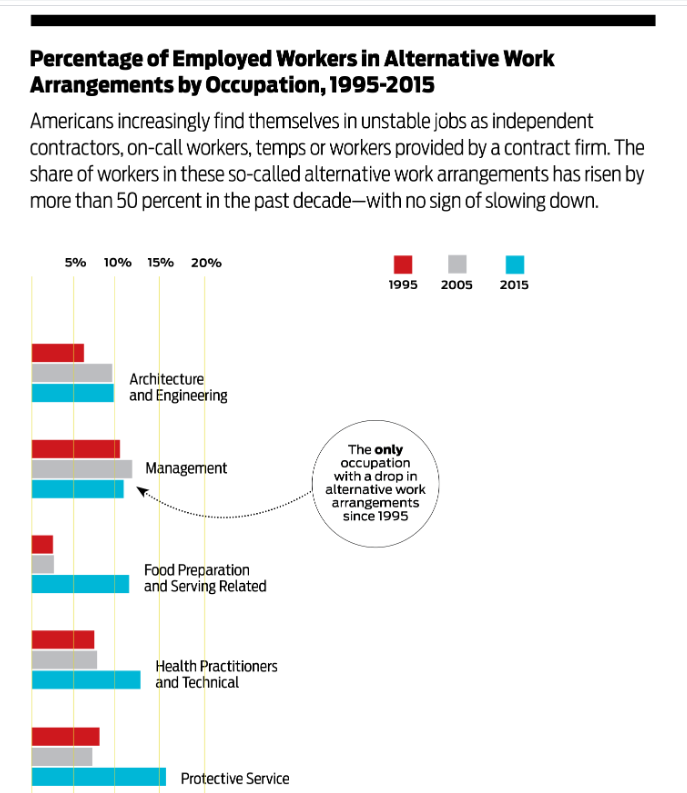 Percentage of Employed Workers in Alternative Work Arrangements by Occupation, 1995-2015

Americans increasingly find themselves in unstable jobs as independent contractors, on-call workers, temps or workers provided by a contract firm. The share of workers in these so-called alternative work arrangements has risen by more than 50 percent in the past decade—with no sign of slowing down.

5% 10% 15% 20%

1995 2005 2015

Architecture and Engineering

Management

The only occupation with a drop in alternative work arrangements since 1995

Food Preparation and Serving Related

Health Practitioners and Technical

Protective Service